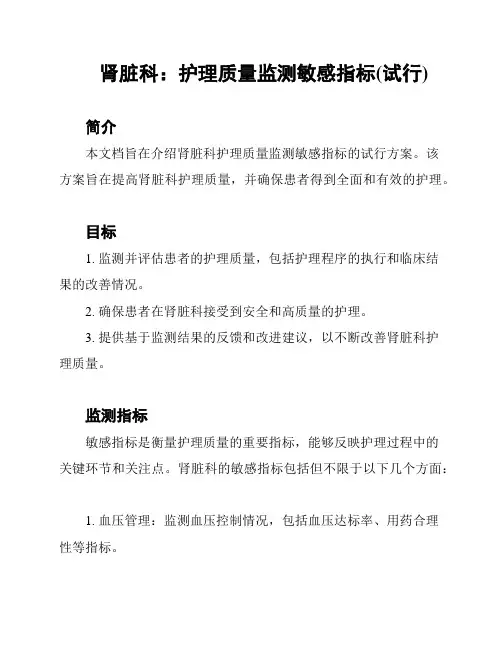 肾脏科：护理质量监测敏感指标(试行)

简介

本文档旨在介绍肾脏科护理质量监测敏感指标的试行方案。该方案旨在提高肾脏科护理质量，并确保患者得到全面和有效的护理。

目标

1. 监测并评估患者的护理质量，包括护理程序的执行和临床结果的改善情况。

2. 确保患者在肾脏科接受到安全和高质量的护理。

3. 提供基于监测结果的反馈和改进建议，以不断改善肾脏科护理质量。

监测指标

敏感指标是衡量护理质量的重要指标，能够反映护理过程中的关键环节和关注点。肾脏科的敏感指标包括但不限于以下几个方面：

1. 血压管理：监测血压控制情况，包括血压达标率、用药合理性等指标。